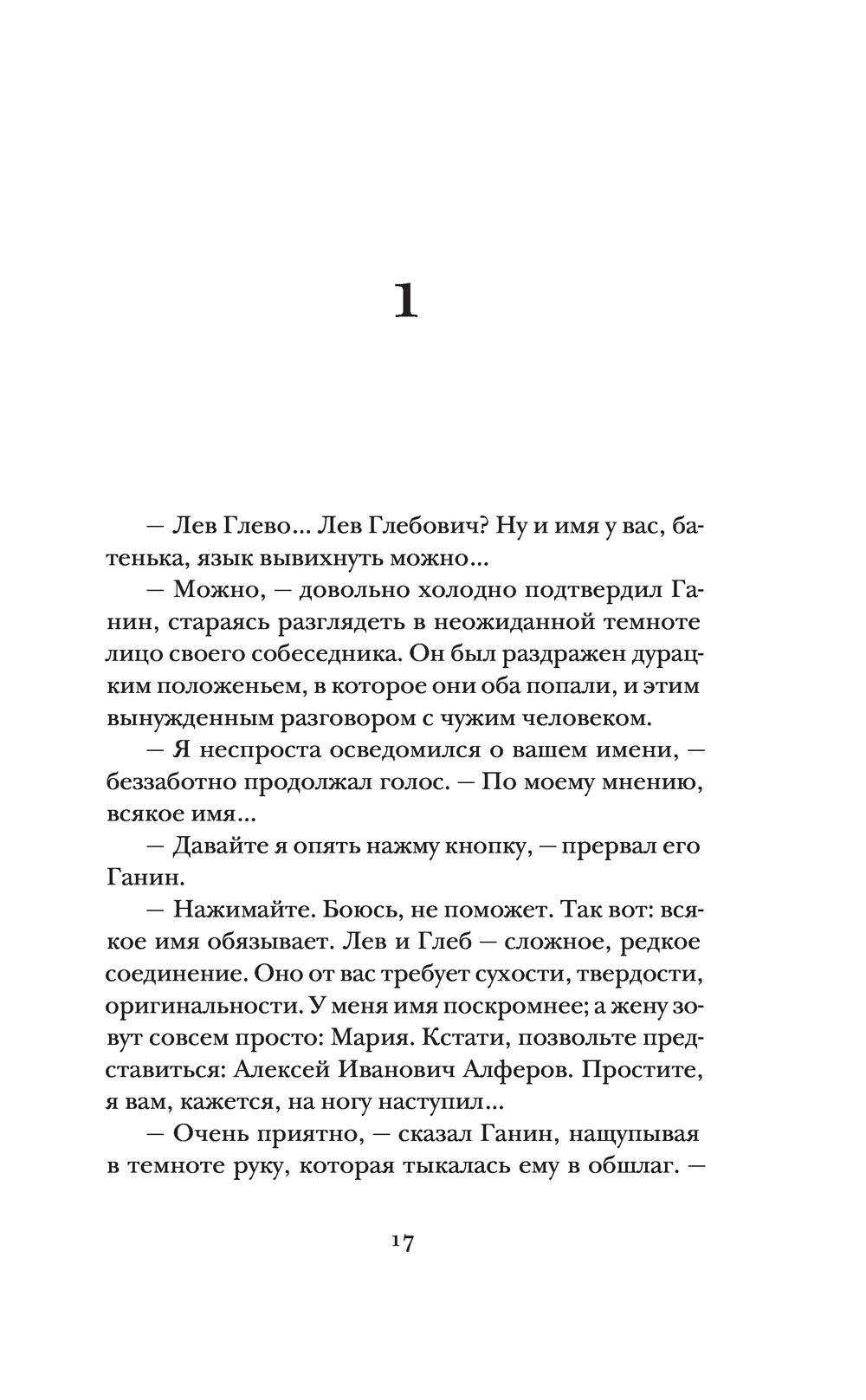 1

— Лев Глево... Лев Глебович? Ну и имя у вас, батенька, язык вывихнуть можно...

— Можно, — довольно холодно подтвердил Ганин, стараясь разглядеть в неожиданной темноте лицо своего собеседника. Он был раздражен дурацким положеньем, в которое они оба попали, и этим вынужденным разговором с чужим человеком.

— Я неспроста осведомился о вашем имени, — беззаботно продолжал голос. — По моему мнению, всякое имя...

— Давайте я опять нажму кнопку, — прервал его Ганин.

— Нажимайте. Боюсь, не поможет. Так вот: всякое имя обязывает. Лев и Глеб — сложное, редкое соединение. Оно от вас требует сухости, твердости, оригинальности. У меня имя поскромнее; а жену зовут совсем просто: Мария. Кстати, позвольте представиться: Алексей Иванович Алферов. Простите, я вам, кажется, на ногу наступил...

— Очень приятно, — сказал Ганин, нащупывая в темноте руку, которая тыкалась ему в обшлаг. —

17